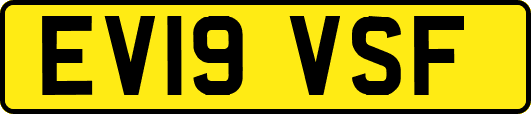 EV19 VSF